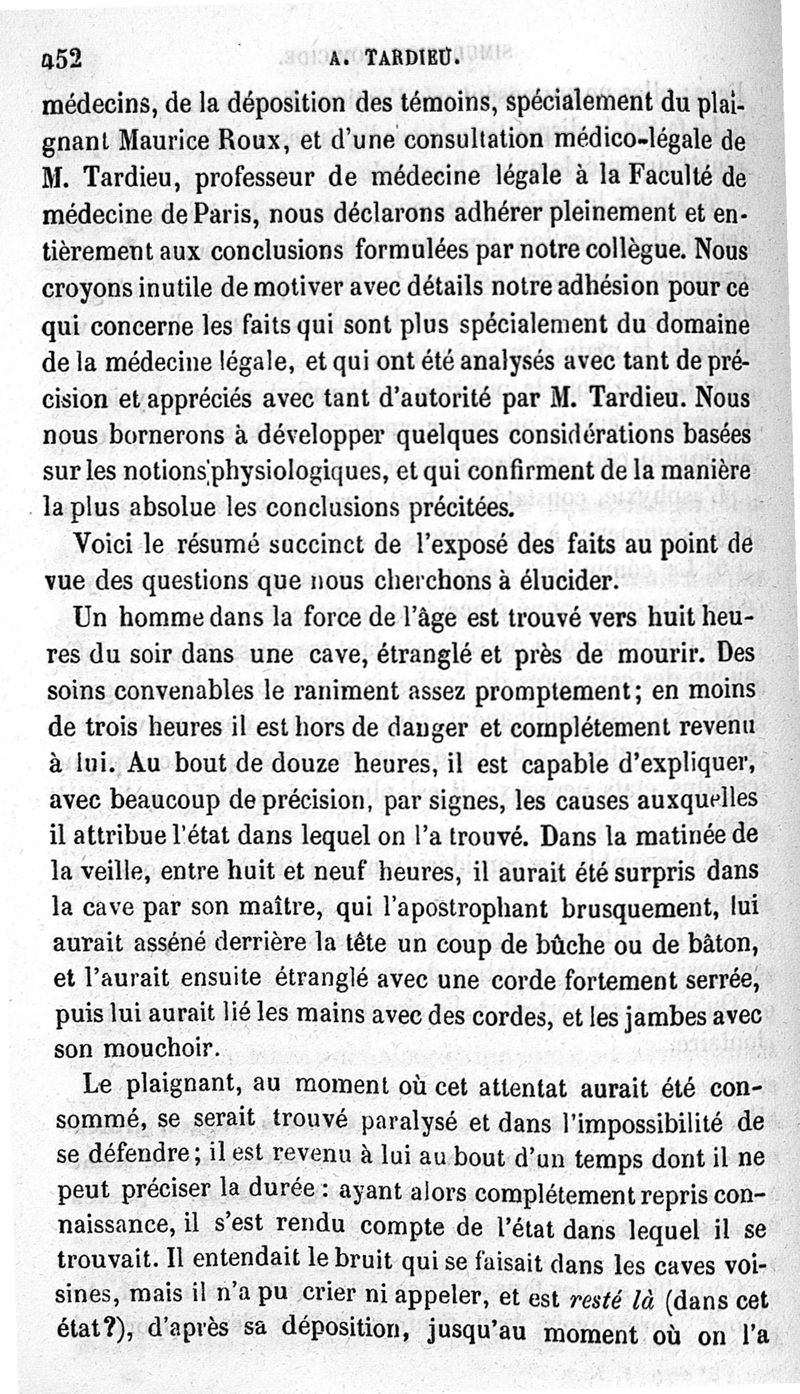 452 A. TARDIEU.

médecins, de la déposition des témoins, spécialement du plaignant Maurice Roux, et d'une consultation médico-légale de M. Tardieu, professeur de médecine légale à la Faculté de médecine de Paris, nous déclarons adhérer pleinement et entièrement aux conclusions formulées par notre collègue. Nous croyons inutile de motiver avec détails notre adhésion pour ce qui concerne les faits qui sont plus spécialement du domaine de la médecine légale, et qui ont été analysés avec tant de précision et appréciés avec tant d'autorité par M. Tardieu. Nous nous bornerons à développer quelques considérations basées sur les notions physiologiques, et qui confirment de la manière la plus absolue les conclusions précitées.

Voici le résumé succinct de l'exposé des faits au point de vue des questions que nous cherchons à élucider.

Un homme dans la force de l'âge est trouvé vers huit heures du soir dans une cave, étranglé et près de mourir. Des soins convenables le raniment assez promptement; en moins de trois heures il est hors de danger et complétement revenu à lui. Au bout de douze heures, il est capable d'expliquer, avec beaucoup de précision, par signes, les causes auxquelles il attribue l'état dans lequel on l'a trouvé. Dans la matinée de la veille, entre huit et neuf heures, il aurait été surpris dans la cave par son maître, qui l'apostrophant brusquement, lui aurait asséné derrière la tête un coup de bûche ou de bâton, et l'aurait ensuite étranglé avec une corde fortement serrée, puis lui aurait lié les mains avec des cordes, et les jambes avec son mouchoir.

Le plaignant, au moment où cet attentat aurait été consommé, se serait trouvé paralysé et dans l'impossibilité de se défendre; il est revenu à lui au bout d'un temps dont il ne peut préciser la durée : ayant alors complétement repris connaissance, il s'est rendu compte de l'état dans lequel il se trouvait. Il entendait le bruit qui se faisait dans les caves voisines, mais il n'a pu crier ni appeler, et est *resté là* (dans cet état?), d'après sa déposition, jusqu'au moment où on l'a